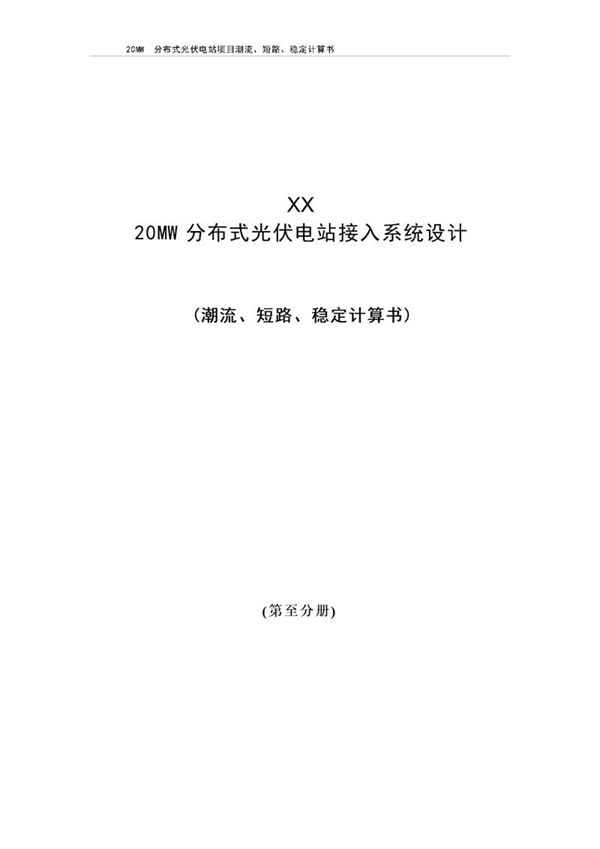 20MW 分布式光伏电站项目潮流、短路、稳定计算书

XX
20MW 分布式光伏电站接入系统设计

（潮流、短路、稳定计算书）

(第至分册)